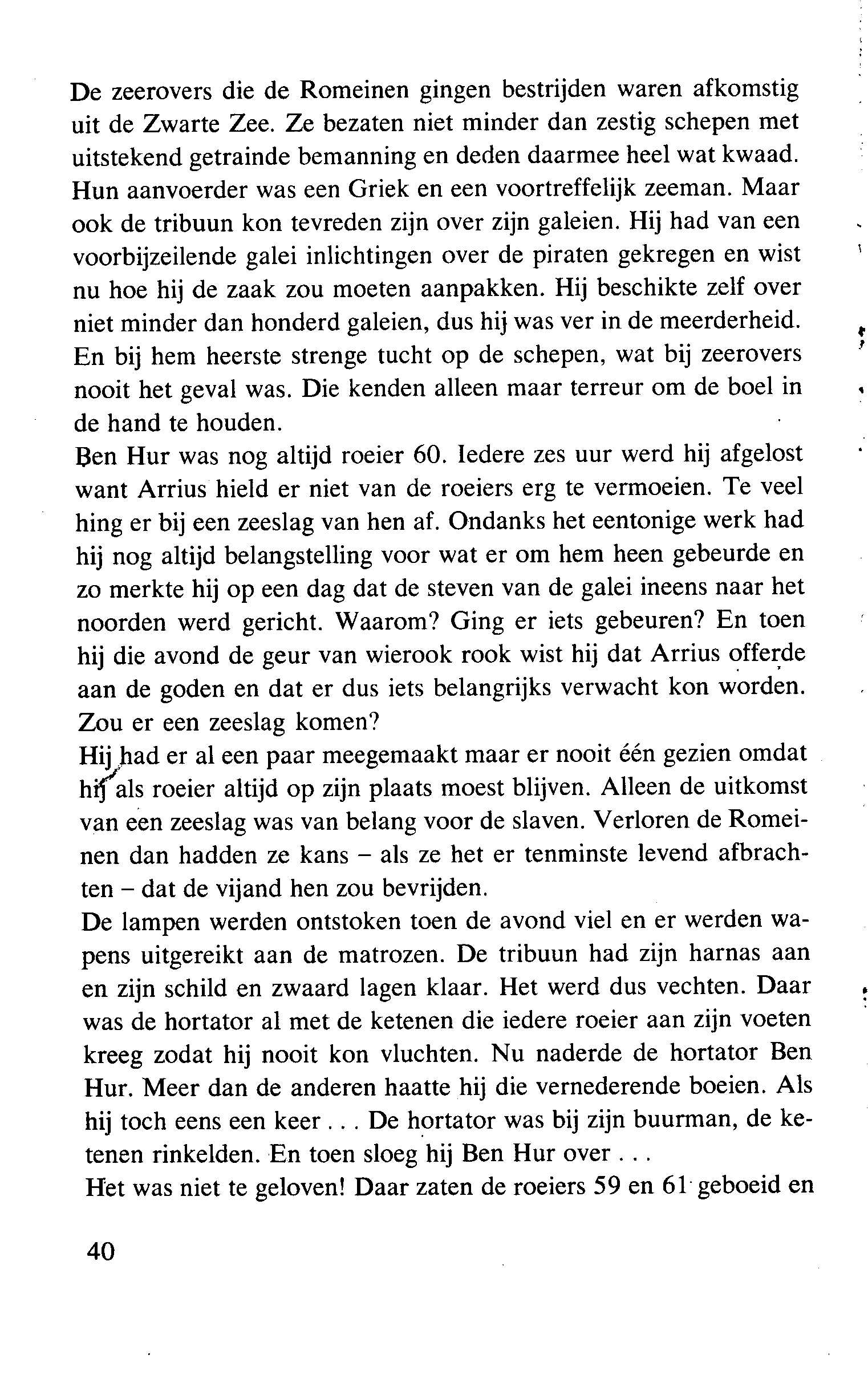 De zeerovers die de Romeinen gingen bestrijden waren afkomstig uit de Zwarte Zee. Ze bezaten niet minder dan zestig schepen met uitstekend getrainde bemanning en deden daarmee heel wat kwaad. Hun aanvoerder was een Griek en een voortreffelijk zeeman. Maar ook de tribuun kon tevreden zijn over zijn galeien. Hij had van een voorbijzeilende galei inlichtingen over de piraten gekregen en wist nu hoe hij de zaak zou moeten aanpakken. Hij beschikte zelf over niet minder dan honderd galeien, dus hij was ver in de meerderheid. En bij hem heerste strenge tucht op de schepen, wat bij zeerovers nooit het geval was. Die kenden alleen maar terreur om de boel in de hand te houden.
Ben Hur was nog altijd roeier 60. Iedere zes uur werd hij afgelost want Arrius hield er niet van de roeiers erg te vermoeien. Te veel hing er bij een zeeslag van hen af. Ondanks het eentonige werk had hij nog altijd belangstelling voor wat er om hem heen gebeurde en zo merkte hij op een dag dat de steven van de galei ineens naar het noorden werd gericht. Waarom? Ging er iets gebeuren? En toen hij die avond de geur van wierook rook wist hij dat Arrius offerde aan de goden en dat er dus iets belangrijks verwacht kon worden. Zou er een zeeslag komen?
Hij had er al een paar meegemaakt maar er nooit één gezien omdat hij als roeier altijd op zijn plaats moest blijven. Alleen de uitkomst van een zeeslag was van belang voor de slaven. Verloren de Romeinen dan hadden ze kans – als ze het er tenminste levend afbrachten – dat de vijand hen zou bevrijden.
De lampen werden ontstoken toen de avond viel en er werden wapens uitgereikt aan de matrozen. De tribuun had zijn harnas aan en zijn schild en zwaard lagen klaar. Het werd dus vechten. Daar was de hortator al met de ketenen die iedere roeier aan zijn voeten kreeg zodat hij nooit kon vluchten. Nu naderde de hortator Ben Hur. Meer dan de anderen haatte hij die vernederende boeien. Als hij toch eens een keer . . . De hortator was bij zijn buurman, de ketenen rinkelden. En toen sloeg hij Ben Hur over . . .
Het was niet te geloven! Daar zaten de roeiers 59 en 61 geboeid en

40